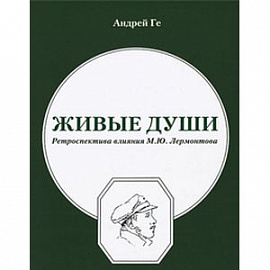 Андрей Ге

ЖИВЫЕ ДУШИ

Ретроспектива влияния М.Ю. Лермонтова